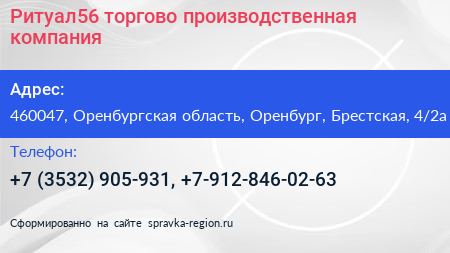 Ритуал56 торгово производственная компания

Адрес:

460047, Оренбургская область, Оренбург, Брестская, 4/2а

Телефон:

+7 (3532) 905-931, +7-912-846-02-63

Сформированно на сайте spravka-region.ru